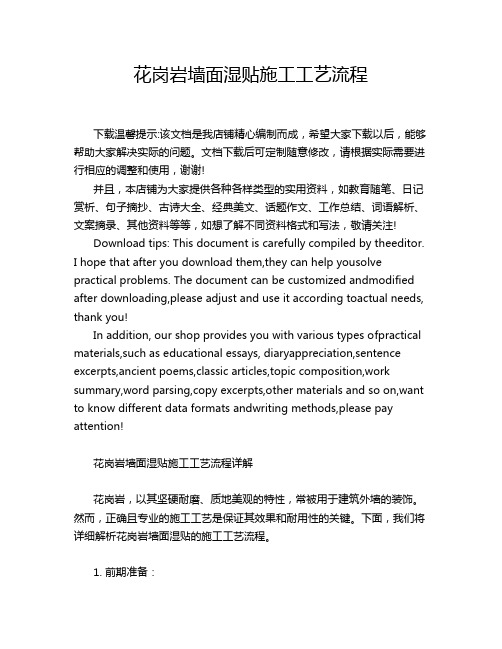 花岗岩墙面湿贴施工工艺流程

下载温馨提示:该文档是我店铺精心编制而成，希望大家下载以后，能够帮助大家解决实际的问题。文档下载后可定制随意修改，请根据实际需要进行相应的调整和使用，谢谢!

并且，本店铺为大家提供各种各样类型的实用资料，如教育随笔、日记赏析、句子摘抄、古诗大全、经典美文、话题作文、工作总结、词语解析、文案摘录、其他资料等等，如想了解不同资料格式和写法，敬请关注!

Download tips: This document is carefully compiled by theeditor. I hope that after you download them,they can help yousolve practical problems. The document can be customized andmodified after downloading,please adjust and use it according toactual needs, thank you!

In addition, our shop provides you with various types ofpractical materials,such as educational essays, diaryappreciation,sentence excerpts,ancient poems,classic articles,topic composition,work summary,word parsing,copy excerpts,other materials and so on,want to know different data formats andwriting methods,please pay attention!

花岗岩墙面湿贴施工工艺流程详解

花岗岩，以其坚硬耐磨、质地美观的特性，常被用于建筑外墙的装饰。然而，正确且专业的施工工艺是保证其效果和耐用性的关键。下面，我们将详细解析花岗岩墙面湿贴的施工工艺流程。

1. 前期准备：